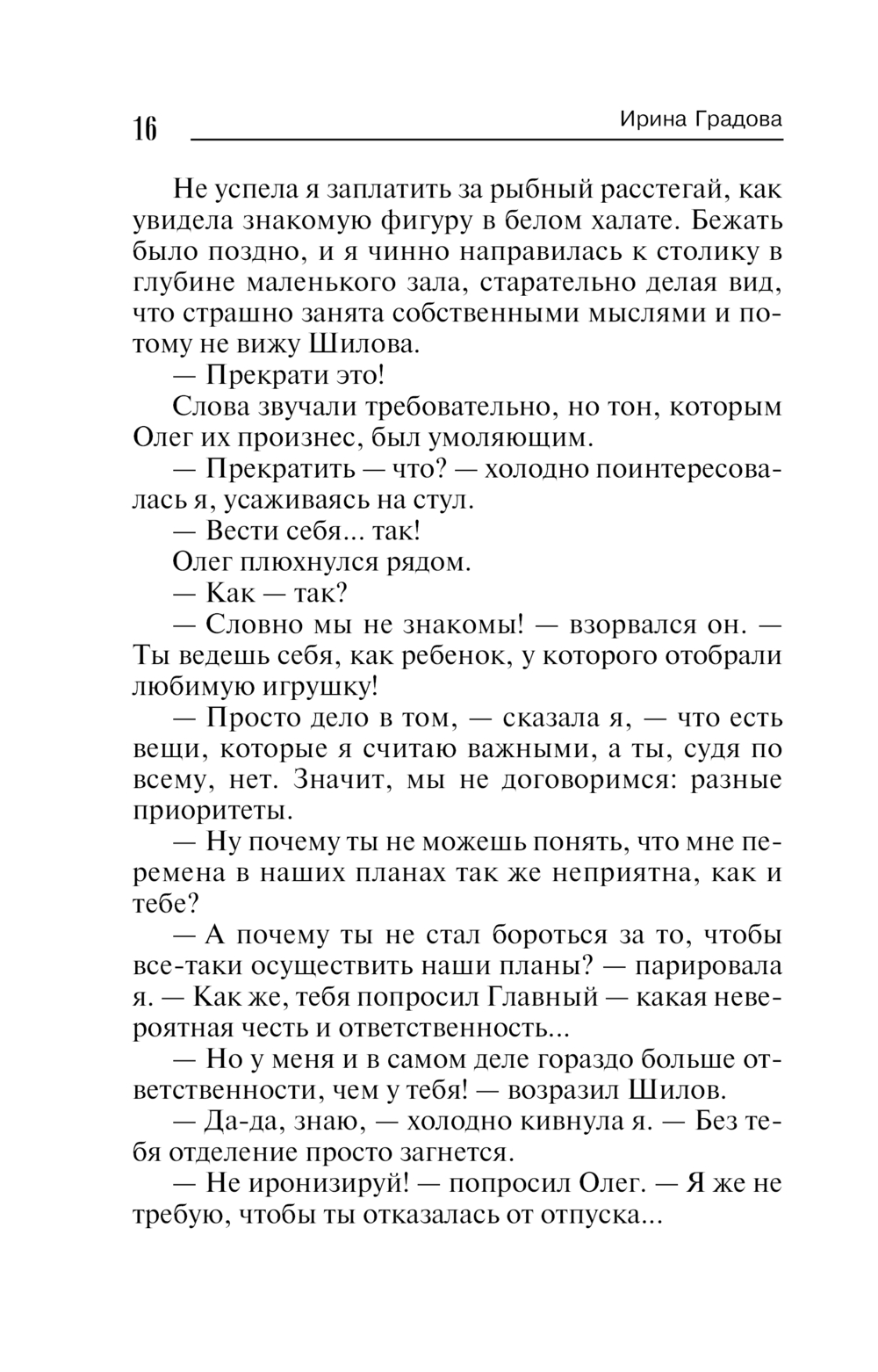 16 Ирина Градова

Не успела я заплатить за рыбный расстегай, как увидела знакомую фигуру в белом халате. Бежать было поздно, и я чинно направилась к столику в глубине маленького зала, старательно делая вид, что страшно занята собственными мыслями и потому не вижу Шилова.

— Прекрати это!

Слова звучали требовательно, но тон, которым Олег их произнес, был умоляющим.

— Прекратить — что? — холодно поинтересовалась я, усаживаясь на стул.

— Вести себя... так!

Олег плюхнулся рядом.

— Как — так?

— Словно мы не знакомы! — взорвался он. — Ты ведешь себя, как ребенок, у которого отобрали любимую игрушку!

— Просто дело в том, — сказала я, — что есть вещи, которые я считаю важными, а ты, судя по всему, нет. Значит, мы не договоримся: разные приоритеты.

— Ну почему ты не можешь понять, что мне перемена в наших планах так же неприятна, как и тебе?

— А почему ты не стал бороться за то, чтобы все-таки осуществить наши планы? — парировала я. — Как же, тебя попросил Главный — какая невероятная честь и ответственность...

— Но у меня и в самом деле гораздо больше ответственности, чем у тебя! — возразил Шилов.

— Да-да, знаю, — холодно кивнула я. — Без тебя отделение просто загнется.

— Не иронизируй! — попросил Олег. — Я же не требую, чтобы ты отказалась от отпуска...